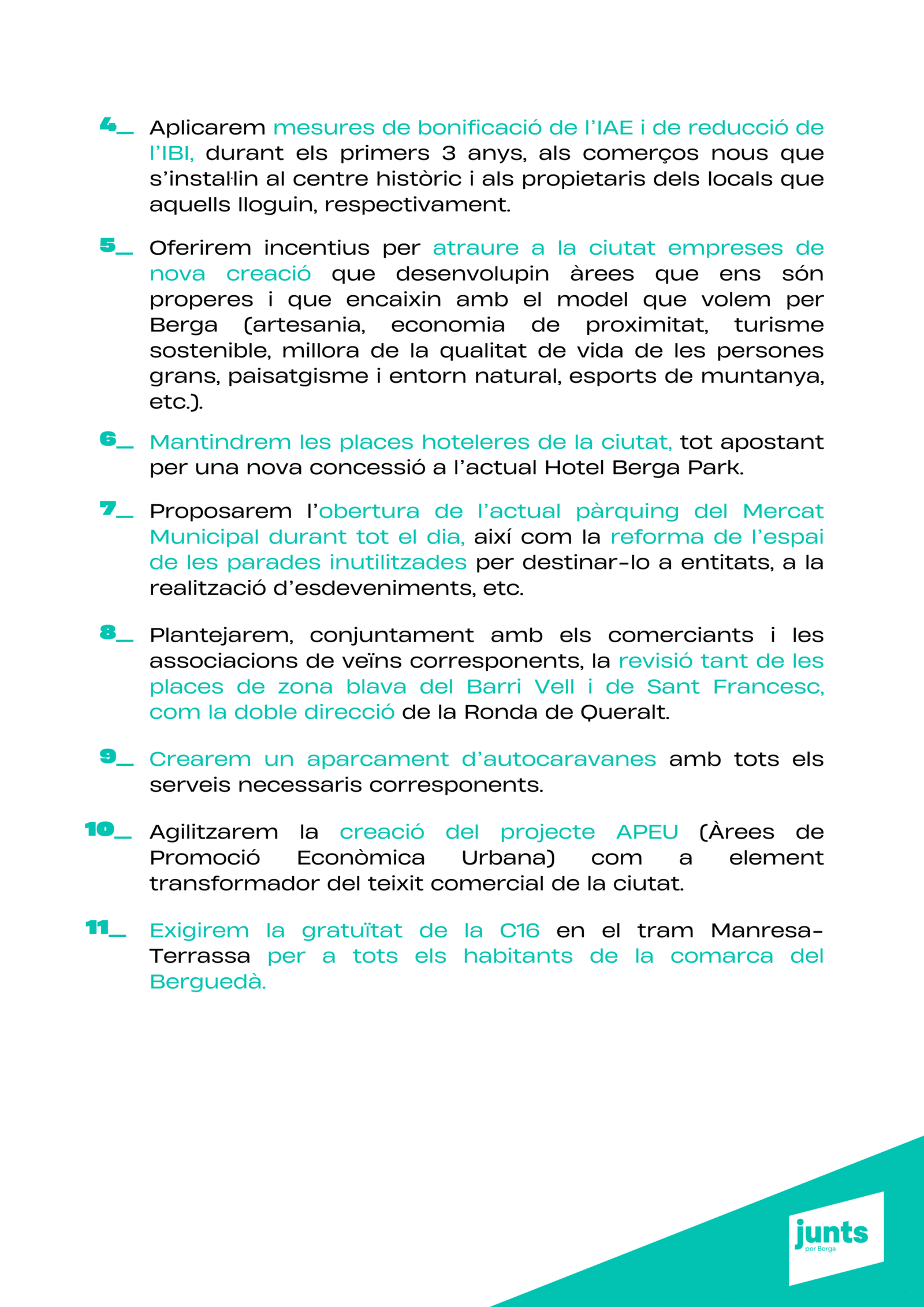 4_ Aplicarem mesures de bonificació de l'IAE i de reducció de l'IBI, durant els primers 3 anys, als comerços nous que s'instal·lin al centre històric i als propietaris dels locals que aquells lloguin, respectivament.

5_ Oferirem incentius per atraure a la ciutat empreses de nova creació que desenvolupin àrees que ens són properes i que encaixin amb el model que volem per Berga (artesania, economia de proximitat, turisme sostenible, millora de la qualitat de vida de les persones grans, paisatgisme i entorn natural, esports de muntanya, etc.).

6_ Mantindrem les places hoteleres de la ciutat, tot apostant per una nova concessió a l'actual Hotel Berga Park.

7_ Proposarem l'obertura de l'actual pàrquing del Mercat Municipal durant tot el dia, així com la reforma de l'espai de les parades inutilitzades per destinar-lo a entitats, a la realització d'esdeveniments, etc.

8_ Plantejarem, conjuntament amb els comerciants i les associacions de veïns corresponents, la revisió tant de les places de zona blava del Barri Vell i de Sant Francesc, com la doble direcció de la Ronda de Queralt.

9_ Crearem un aparcament d'autocaravanes amb tots els serveis necessaris corresponents.

10_ Agilitzarem la creació del projecte APEU (Àrees de Promoció Econòmica Urbana) com a element transformador del teixit comercial de la ciutat.

11_ Exigirem la gratuïtat de la C16 en el tram Manresa-Terrassa per a tots els habitants de la comarca del Berguedà.

junts
per Berga